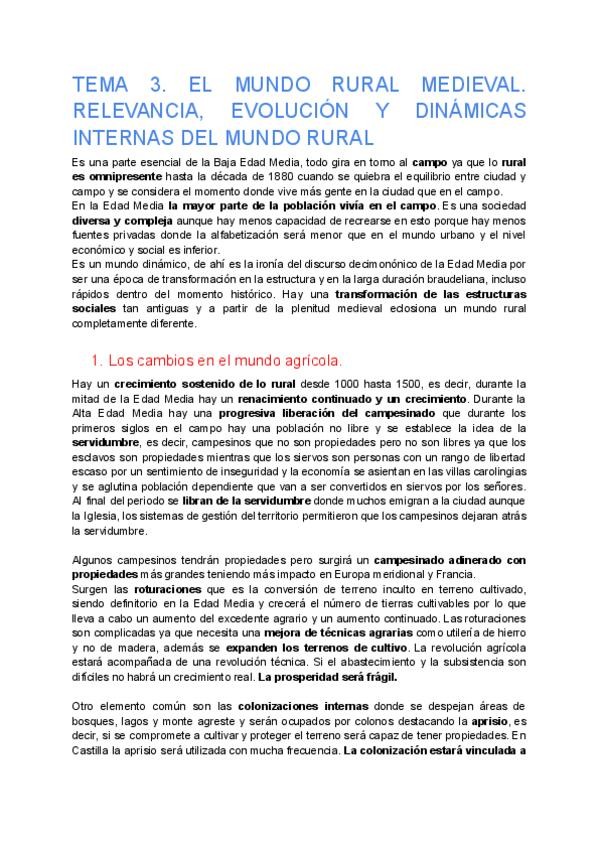 TEMA 3. EL MUNDO RURAL MEDIEVAL. RELEVANCIA, EVOLUCIÓN Y DINÁMICAS INTERNAS DEL MUNDO RURAL

Es una parte esencial de la Baja Edad Media, todo gira en torno al campo ya que lo rural es omnipresente hasta la década de 1880 cuando se quiebra el equilibrio entre ciudad y campo y se considera el momento donde vive más gente en la ciudad que en el campo.
En la Edad Media la mayor parte de la población vivía en el campo. Es una sociedad diversa y compleja aunque hay menos capacidad de recrearse en esto porque hay menos fuentes privadas donde la alfabetización será menor que en el mundo urbano y el nivel económico y social es inferior.
Es un mundo dinámico, de ahí es la ironía del discurso decimonónico de la Edad Media por ser una época de transformación en la estructura y en la larga duración braudeliana, incluso rápidos dentro del momento histórico. Hay una transformación de las estructuras sociales tan antiguas y a partir de la plenitud medieval eclosiona un mundo rural completamente diferente.

1. Los cambios en el mundo agrícola.

Hay un crecimiento sostenido de lo rural desde 1000 hasta 1500, es decir, durante la mitad de la Edad Media hay un renacimiento continuado y un crecimiento. Durante la Alta Edad Media hay una progresiva liberación del campesinado que durante los primeros siglos en el campo hay una población no libre y se establece la idea de la servidumbre, es decir, campesinos que no son propiedades pero no son libres ya que los esclavos son propiedades mientras que los siervos son personas con un rango de libertad escaso por un sentimiento de inseguridad y la economía se asientan en las villas carolingias y se aglutina población dependiente que van a ser convertidos en siervos por los señores. Al final del periodo se libran de la servidumbre donde muchos emigran a la ciudad aunque la Iglesia, los sistemas de gestión del territorio permitieron que los campesinos dejaran atrás la servidumbre.

Algunos campesinos tendrán propiedades pero surgirá un campesinado adinerado con propiedades más grandes teniendo más impacto en Europa meridional y Francia.
Surgen las roturaciones que es la conversión de terreno inculto en terreno cultivado, siendo definitorio en la Edad Media y crecerá el número de tierras cultivables por lo que lleva a cabo un aumento del excedente agrario y un aumento continuado. Las roturaciones son complicadas ya que necesita una mejora de técnicas agrarias como utilería de hierro y no de madera, además se expanden los terrenos de cultivo. La revolución agrícola estará acompañada de una revolución técnica. Si el abastecimiento y la subsistencia son difíciles no habrá un crecimiento real. La prosperidad será frágil.

Otro elemento común son las colonizaciones internas donde se despejan áreas de bosques, lagos y monte agreste y serán ocupados por colonos destacando la aprisio, es decir, si se compromete a cultivar y proteger el terreno será capaz de tener propiedades. En Castilla la aprisio será utilizada con mucha frecuencia. La colonización estará vinculada a